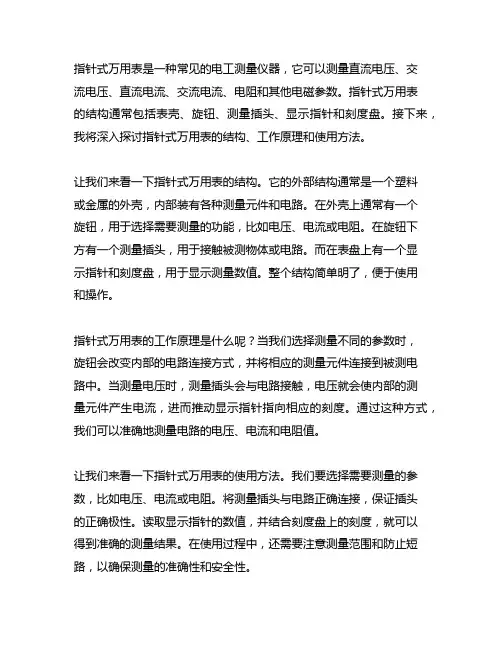 指针式万用表是一种常见的电工测量仪器，它可以测量直流电压、交流电压、直流电流、交流电流、电阻和其他电磁参数。指针式万用表的结构通常包括表壳、旋钮、测量插头、显示指针和刻度盘。接下来，我将深入探讨指针式万用表的结构、工作原理和使用方法。

让我们来看一下指针式万用表的结构。它的外部结构通常是一个塑料或金属的外壳，内部装有各种测量元件和电路。在外壳上通常有一个旋钮，用于选择需要测量的功能，比如电压、电流或电阻。在旋钮下方有一个测量插头，用于接触被测物体或电路。而在表盘上有一个显示指针和刻度盘，用于显示测量数值。整个结构简单明了，便于使用和操作。

指针式万用表的工作原理是什么呢？当我们选择测量不同的参数时，旋钮会改变内部的电路连接方式，并将相应的测量元件连接到被测电路中。当测量电压时，测量插头会与电路接触，电压就会使内部的测量元件产生电流，进而推动显示指针指向相应的刻度。通过这种方式，我们可以准确地测量电路的电压、电流和电阻值。

让我们来看一下指针式万用表的使用方法。我们要选择需要测量的参数，比如电压、电流或电阻。将测量插头与电路正确连接，保证插头的正确极性。读取显示指针的数值，并结合刻度盘上的刻度，就可以得到准确的测量结果。在使用过程中，还需要注意测量范围和防止短路，以确保测量的准确性和安全性。